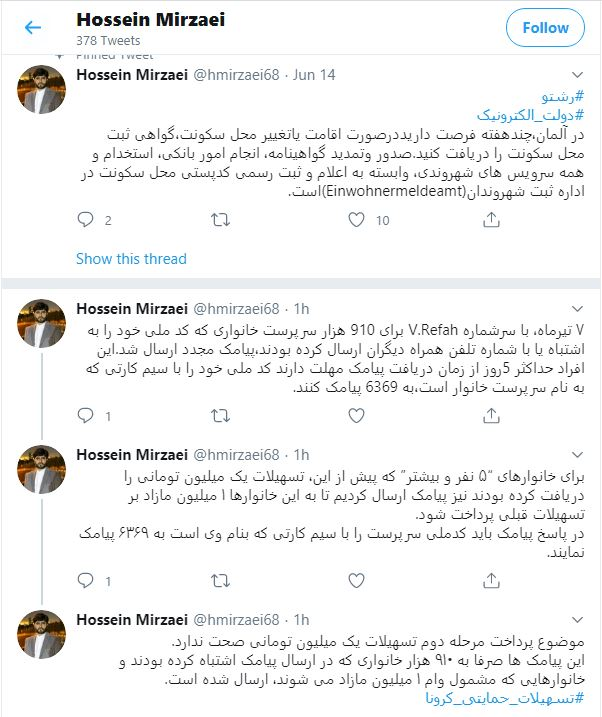 Hossein Mirzaei
378 Tweets
Follow

Pinned Tweet
Hossein Mirzaei @hmirzaei68 · Jun 14
#رشتو
#دولت_الکترونیک
در آلمان،چندهفته فرصت داریددرصورت اقامت یاتغییر محل سکونت،گواهی ثبت محل سکونت را دریافت کنید.صدور وتمدید گواهینامه، انجام امور بانکی، استخدام و همه سرویس های شهروندی، وابسته به اعلام و ثبت رسمی کدپستی محل سکونت در اداره ثبت شهروندان(Einwohnermeldeamt)است.
2
10
Show this thread

Hossein Mirzaei @hmirzaei68 · 1h
۷ تیرماه، با سرشماره V.Refah برای 910 هزار سرپرست خانواری که کد ملی خود را به اشتباه یا با شماره تلفن همراه دیگران ارسال کرده بودند،پیامک مجدد ارسال شد.این افراد حداکثر 5روز از زمان دریافت پیامک مهلت دارند کد ملی خود را با سیم کارتی که به نام سرپرست خانوار است،به 6369 پیامک کنند.
1

Hossein Mirzaei @hmirzaei68 · 1h
برای خانوارهای "۵ نفر و بیشتر" که پیش از این، تسهیلات یک میلیون تومانی را دریافت کرده بودند نیز پیامک ارسال کردیم تا به این خانوارها ۱ میلیون مازاد بر تسهیلات قبلی پرداخت شود.
در پاسخ پیامک باید کدملی سرپرست را با سیم کارتی که بنام وی است به ۶۳۶۹ پیامک نمایند.
1

Hossein Mirzaei @hmirzaei68 · 1h
موضوع پرداخت مرحله دوم تسهیلات یک میلیون تومانی صحت ندارد.
این پیامک ها صرفا به ۹۱۰ هزار خانواری که در ارسال پیامک اشتباه کرده بودند و خانوارهایی که مشمول وام ۱ میلیون مازاد می شوند، ارسال شده است.
#تسهیلات_حمایتی_کرونا